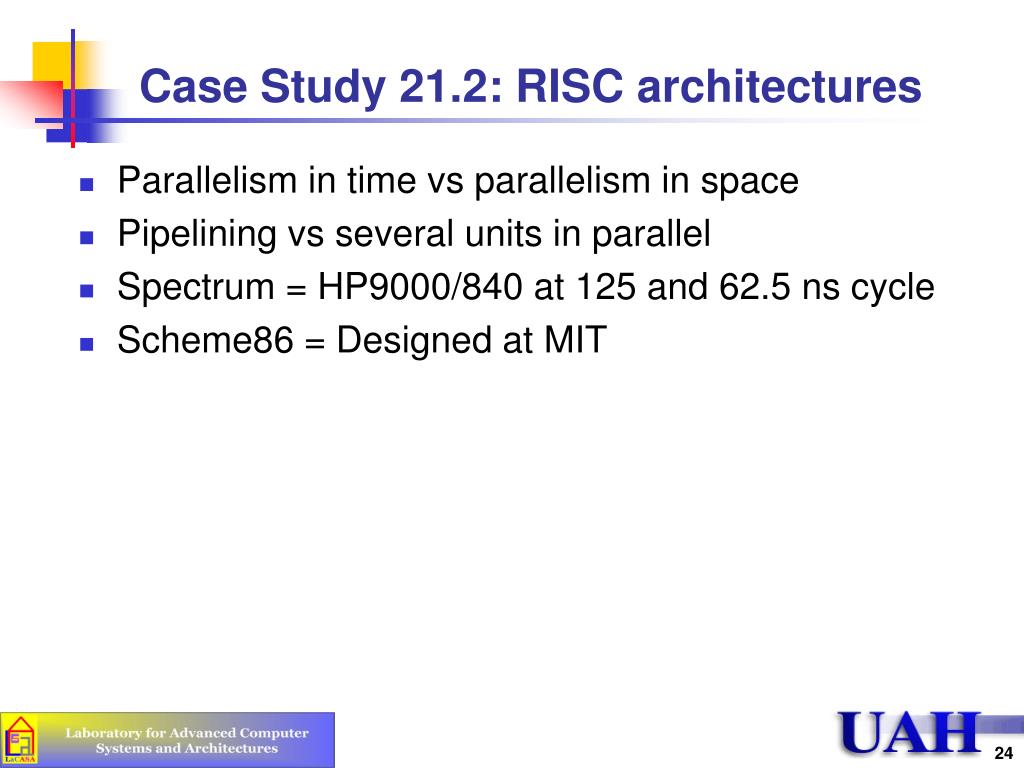 Case Study 21.2: RISC architectures

- Parallelism in time vs parallelism in space
- Pipelining vs several units in parallel
- Spectrum = HP9000/840 at 125 and 62.5 ns cycle
- Scheme86 = Designed at MIT

LaCASA

Laboratory for Advanced Computer Systems and Architectures

UAH

24